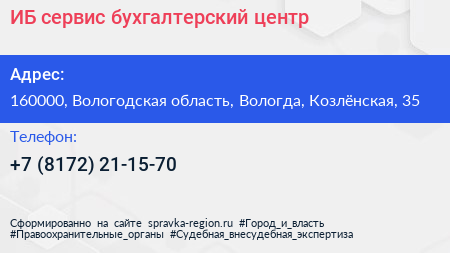 ИБ сервис бухгалтерский центр

Адрес:

160000, Вологодская область, Вологда, Козлёнская, 35

Телефон:

+7 (8172) 21-15-70

Сформированно на сайте spravka-region.ru #Город_и_власть #Правоохранительные_органы #Судебная_внесудебная_экспертиза